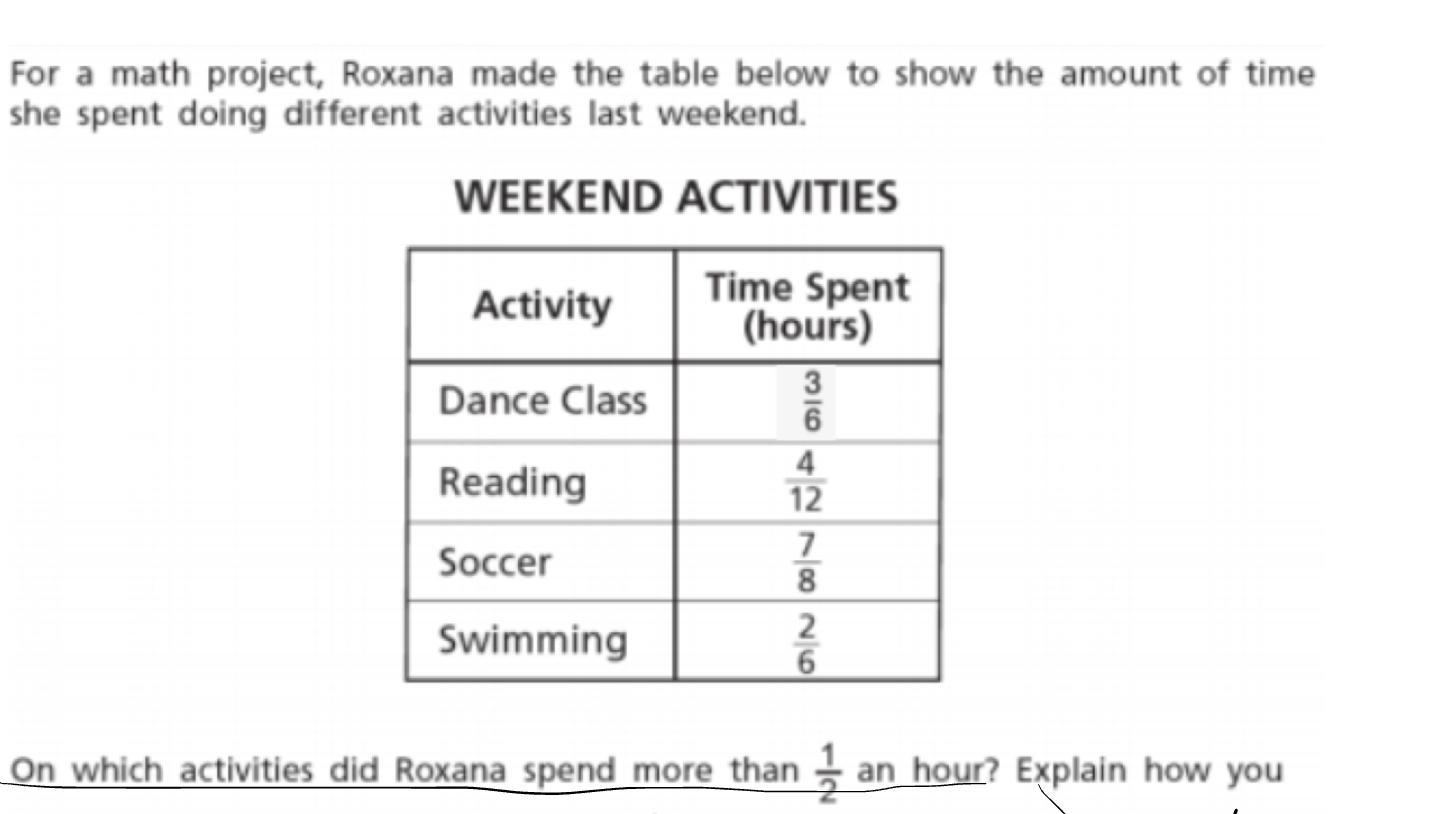 For a math project, Roxana made the table below to show the amount of time she spent doing different activities last weekend.

WEEKEND ACTIVITIES

| Activity | Time Spent (hours) |
|---|---|
| Dance Class | $\frac{3}{6}$ |
| Reading | $\frac{4}{12}$ |
| Soccer | $\frac{7}{8}$ |
| Swimming | $\frac{2}{6}$ |

On which activities did Roxana spend more than $\frac{1}{2}$ an hour? Explain how you